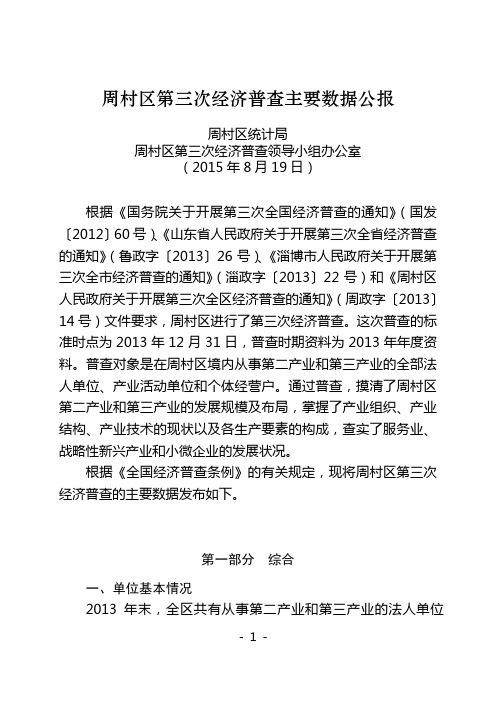 周村区第三次经济普查主要数据公报

周村区统计局
周村区第三次经济普查领导小组办公室
（2015 年 8 月 19 日）

根据《国务院关于开展第三次全国经济普查的通知》（国发〔2012〕60 号）、《山东省人民政府关于开展第三次全省经济普查的通知》（鲁政字〔2013〕26 号）、《淄博市人民政府关于开展第三次全市经济普查的通知》（淄政字〔2013〕22 号）和《周村区人民政府关于开展第三次全区经济普查的通知》（周政字〔2013〕14 号）文件要求，周村区进行了第三次经济普查。这次普查的标准时点为 2013 年 12 月 31 日，普查时期资料为 2013 年年度资料。普查对象是在周村区境内从事第二产业和第三产业的全部法人单位、产业活动单位和个体经营户。通过普查，摸清了周村区第二产业和第三产业的发展规模及布局，掌握了产业组织、产业结构、产业技术的现状以及各生产要素的构成，查实了服务业、战略性新兴产业和小微企业的发展状况。

根据《全国经济普查条例》的有关规定，现将周村区第三次经济普查的主要数据发布如下。

第一部分　综合

一、单位基本情况

2013 年末，全区共有从事第二产业和第三产业的法人单位

- 1 -